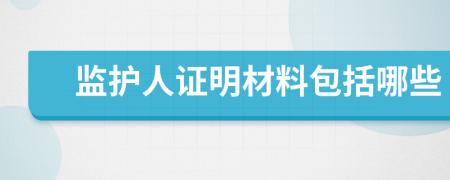 监护人证明材料包括哪些